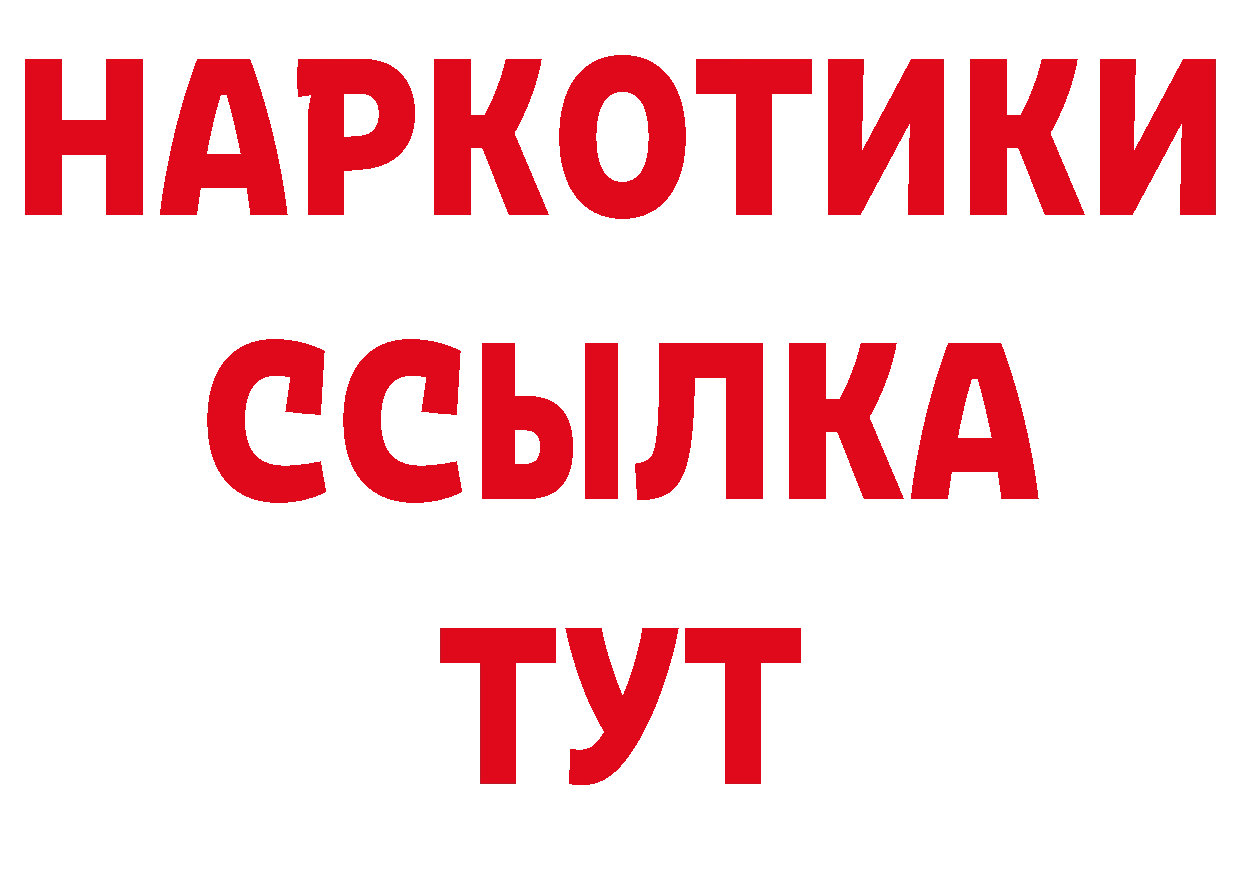 НАРКОТИКИ
ССЫЛКА
ТУТ